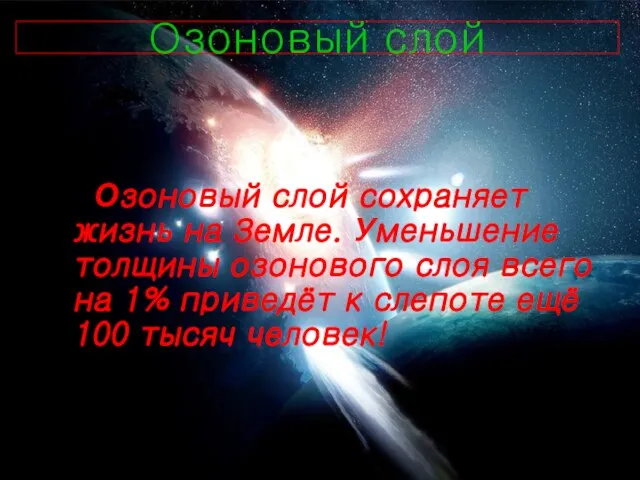 Озоновый слой

Озоновый слой сохраняет жизнь на Земле. Уменьшение толщины озонового слоя всего на 1% приведёт к слепоте ещё 100 тысяч человек!